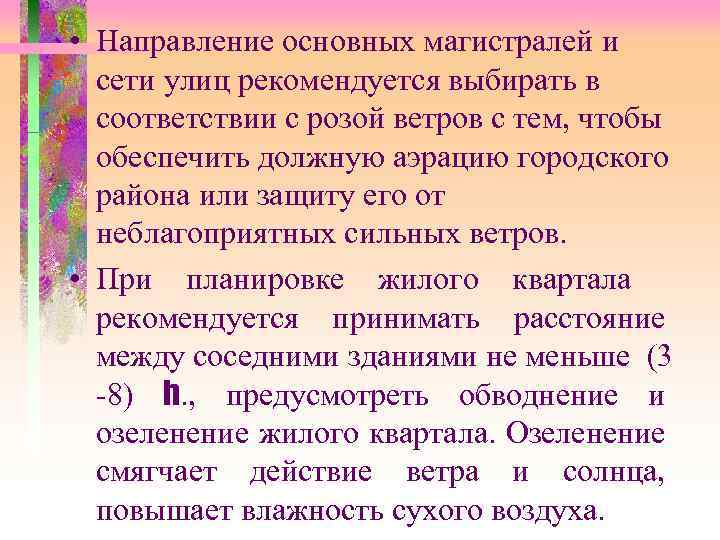 • Направление основных магистралей и сети улиц рекомендуется выбирать в соответствии с розой ветров с тем, чтобы обеспечить должную аэрацию городского района или защиту его от неблагоприятных сильных ветров.

• При планировке жилого квартала рекомендуется принимать расстояние между соседними зданиями не меньше (3 -8) h., предусмотреть обводнение и озеленение жилого квартала. Озеленение смягчает действие ветра и солнца, повышает влажность сухого воздуха.